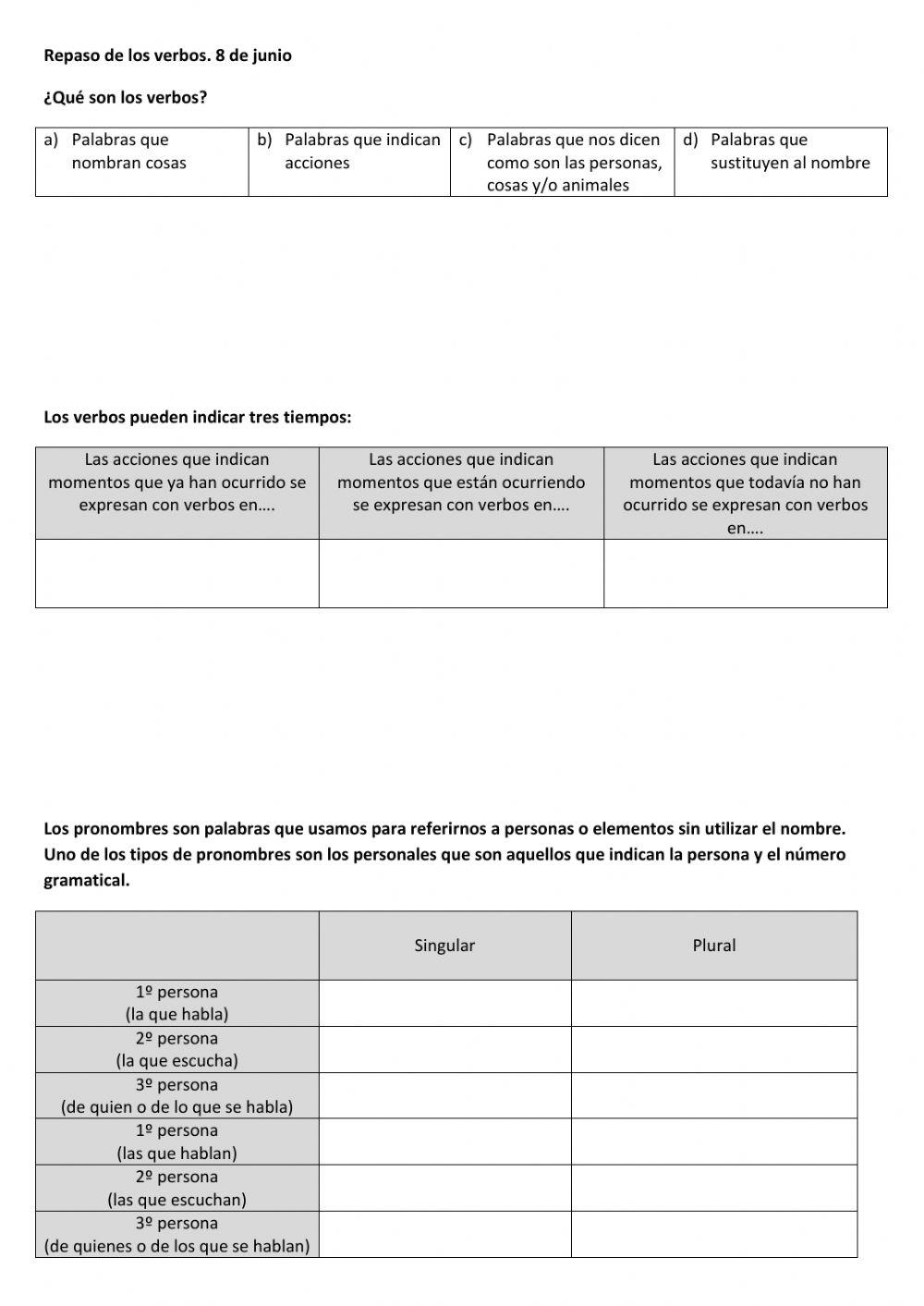 Repaso de los verbos. 8 de junio

¿Qué son los verbos?

| a) Palabras que nombran cosas | b) Palabras que indican acciones | c) Palabras que nos dicen como son las personas, cosas y/o animales | d) Palabras que sustituyen al nombre |
|---|---|---|---|

Los verbos pueden indicar tres tiempos:

| Las acciones que indican momentos que ya han ocurrido se expresan con verbos en…. | Las acciones que indican momentos que están ocurriendo se expresan con verbos en…. | Las acciones que indican momentos que todavía no han ocurrido se expresan con verbos en…. |
|---|---|---|
| | | |

Los pronombres son palabras que usamos para referirnos a personas o elementos sin utilizar el nombre. Uno de los tipos de pronombres son los personales que son aquellos que indican la persona y el número gramatical.

| | Singular | Plural |
|---|---|---|
| 1º persona (la que habla) | | |
| 2º persona (la que escucha) | | |
| 3º persona (de quien o de lo que se habla) | | |
| 1º persona (las que hablan) | | |
| 2º persona (las que escuchan) | | |
| 3º persona (de quienes o de los que se hablan) | | |